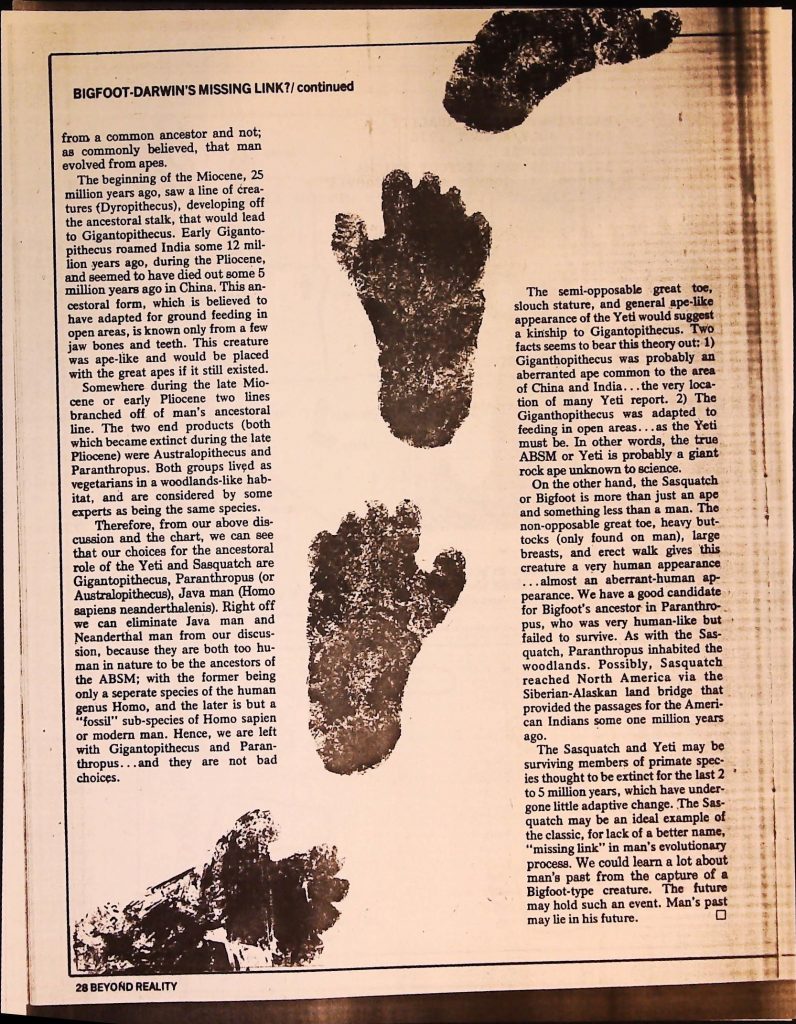 BIGFOOT-DARWIN'S MISSING LINK?/ continued

from a common ancestor and not; as commonly believed, that man evolved from apes.

The beginning of the Miocene, 25 million years ago, saw a line of creatures (Dyropithecus), developing off the ancestoral stalk, that would lead to Gigantopithecus. Early Gigantopithecus roamed India some 12 million years ago, during the Pliocene, and seemed to have died out some 5 million years ago in China. This ancestoral form, which is believed to have adapted for ground feeding in open areas, is known only from a few jaw bones and teeth. This creature was ape-like and would be placed with the great apes if it still existed.

Somewhere during the late Miocene or early Pliocene two lines branched off of man's ancestoral line. The two end products (both which became extinct during the late Pliocene) were Australopithecus and Paranthropus. Both groups lived as vegetarians in a woodlands-like habitat, and are considered by some experts as being the same species.

Therefore, from our above discussion and the chart, we can see that our choices for the ancestoral role of the Yeti and Sasquatch are Gigantopithecus, Paranthropus (or Australopithecus), Java man (Homo sapiens neanderthalenis). Right off we can eliminate Java man and Neanderthal man from our discussion, because they are both too human in nature to be the ancestors of the ABSM; with the former being only a seperate species of the human genus Homo, and the later is but a "fossil" sub-species of Homo sapien or modern man. Hence, we are left with Gigantopithecus and Paranthropus...and they are not bad choices.

The semi-opposable great toe, slouch stature, and general ape-like appearance of the Yeti would suggest a kinship to Gigantopithecus. Two facts seems to bear this theory out: 1) Giganthopithecus was probably an aberranted ape common to the area of China and India...the very location of many Yeti report. 2) The Giganthopithecus was adapted to feeding in open areas...as the Yeti must be. In other words, the true ABSM or Yeti is probably a giant rock ape unknown to science.

On the other hand, the Sasquatch or Bigfoot is more than just an ape and something less than a man. The non-opposable great toe, heavy buttocks (only found on man), large breasts, and erect walk gives this creature a very human appearance ...almost an aberrant-human appearance. We have a good candidate for Bigfoot's ancestor in Paranthropus, who was very human-like but failed to survive. As with the Sasquatch, Paranthropus inhabited the woodlands. Possibly, Sasquatch reached North America via the Siberian-Alaskan land bridge that provided the passages for the American Indians some one million years ago.

The Sasquatch and Yeti may be surviving members of primate species thought to be extinct for the last 2 to 5 million years, which have undergone little adaptive change. The Sasquatch may be an ideal example of the classic, for lack of a better name, "missing link" in man's evolutionary process. We could learn a lot about man's past from the capture of a Bigfoot-type creature. The future may hold such an event. Man's past may lie in his future. ☐

28 BEYOND REALITY